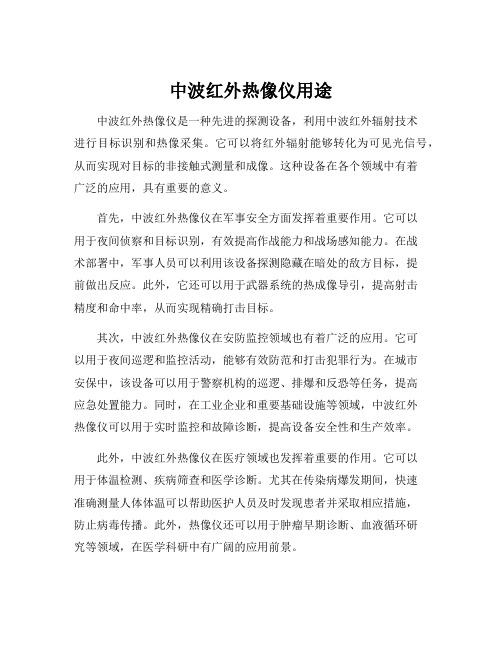 中波红外热像仪用途

中波红外热像仪是一种先进的探测设备，利用中波红外辐射技术进行目标识别和热像采集。它可以将红外辐射能够转化为可见光信号，从而实现对目标的非接触式测量和成像。这种设备在各个领域中有着广泛的应用，具有重要的意义。

首先，中波红外热像仪在军事安全方面发挥着重要作用。它可以用于夜间侦察和目标识别，有效提高作战能力和战场感知能力。在战术部署中，军事人员可以利用该设备探测隐藏在暗处的敌方目标，提前做出反应。此外，它还可以用于武器系统的热成像导引，提高射击精度和命中率，从而实现精确打击目标。

其次，中波红外热像仪在安防监控领域也有着广泛的应用。它可以用于夜间巡逻和监控活动，能够有效防范和打击犯罪行为。在城市安保中，该设备可以用于警察机构的巡逻、排爆和反恐等任务，提高应急处置能力。同时，在工业企业和重要基础设施等领域，中波红外热像仪可以用于实时监控和故障诊断，提高设备安全性和生产效率。

此外，中波红外热像仪在医疗领域也发挥着重要的作用。它可以用于体温检测、疾病筛查和医学诊断。尤其在传染病爆发期间，快速准确测量人体体温可以帮助医护人员及时发现患者并采取相应措施，防止病毒传播。此外，热像仪还可以用于肿瘤早期诊断、血液循环研究等领域，在医学科研中有广阔的应用前景。